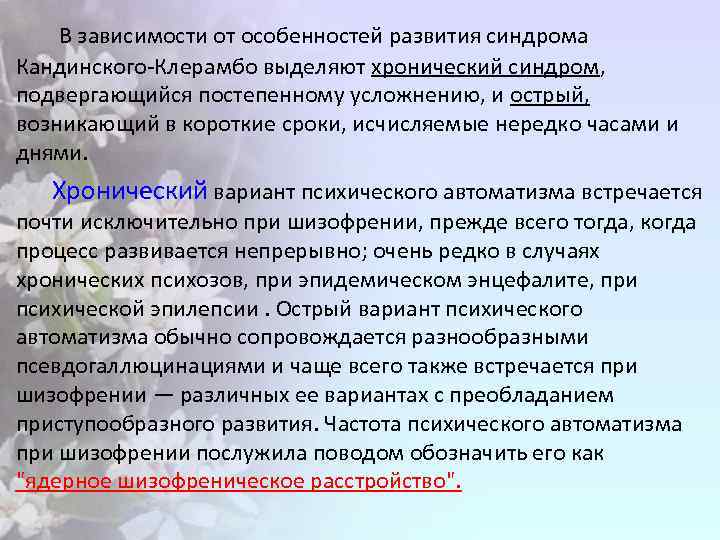 В зависимости от особенностей развития синдрома Кандинского-Клерамбо выделяют хронический синдром, подвергающийся постепенному усложнению, и острый, возникающий в короткие сроки, исчисляемые нередко часами и днями.

Хронический вариант психического автоматизма встречается почти исключительно при шизофрении, прежде всего тогда, когда процесс развивается непрерывно; очень редко в случаях хронических психозов, при эпидемическом энцефалите, при психической эпилепсии . Острый вариант психического автоматизма обычно сопровождается разнообразными псевдогаллюцинациями и чаще всего также встречается при шизофрении — различных ее вариантах с преобладанием приступообразного развития. Частота психического автоматизма при шизофрении послужила поводом обозначить его как "ядерное шизофреническое расстройство".